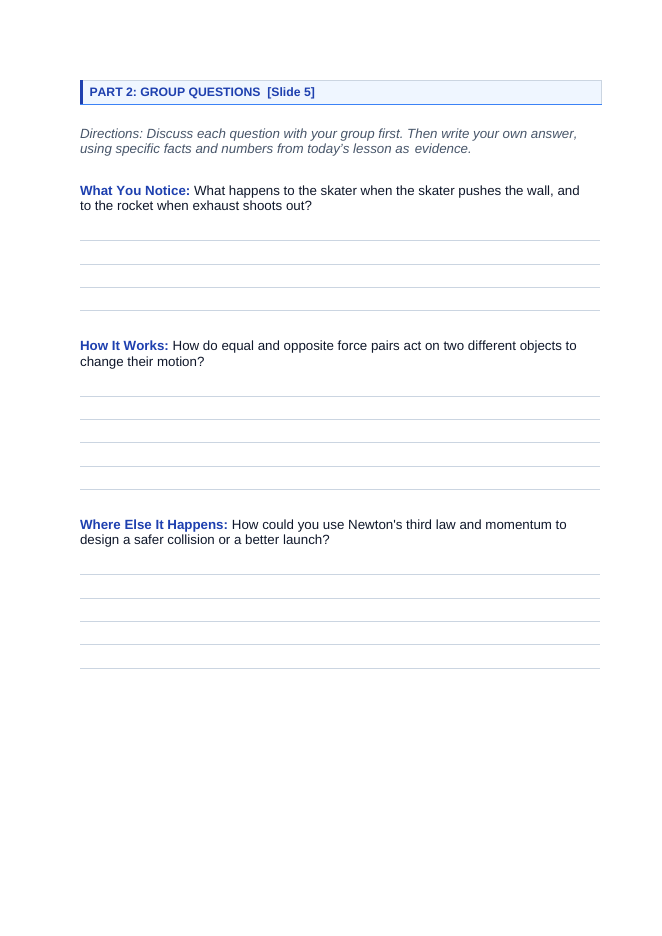 PART 2: GROUP QUESTIONS [Slide 5]

Directions: Discuss each question with your group first. Then write your own answer, using specific facts and numbers from today's lesson as evidence.

What You Notice: What happens to the skater when the skater pushes the wall, and to the rocket when exhaust shoots out?

____
____
____
____

How It Works: How do equal and opposite force pairs act on two different objects to change their motion?

____
____
____
____
____

Where Else It Happens: How could you use Newton's third law and momentum to design a safer collision or a better launch?

____
____
____
____
____